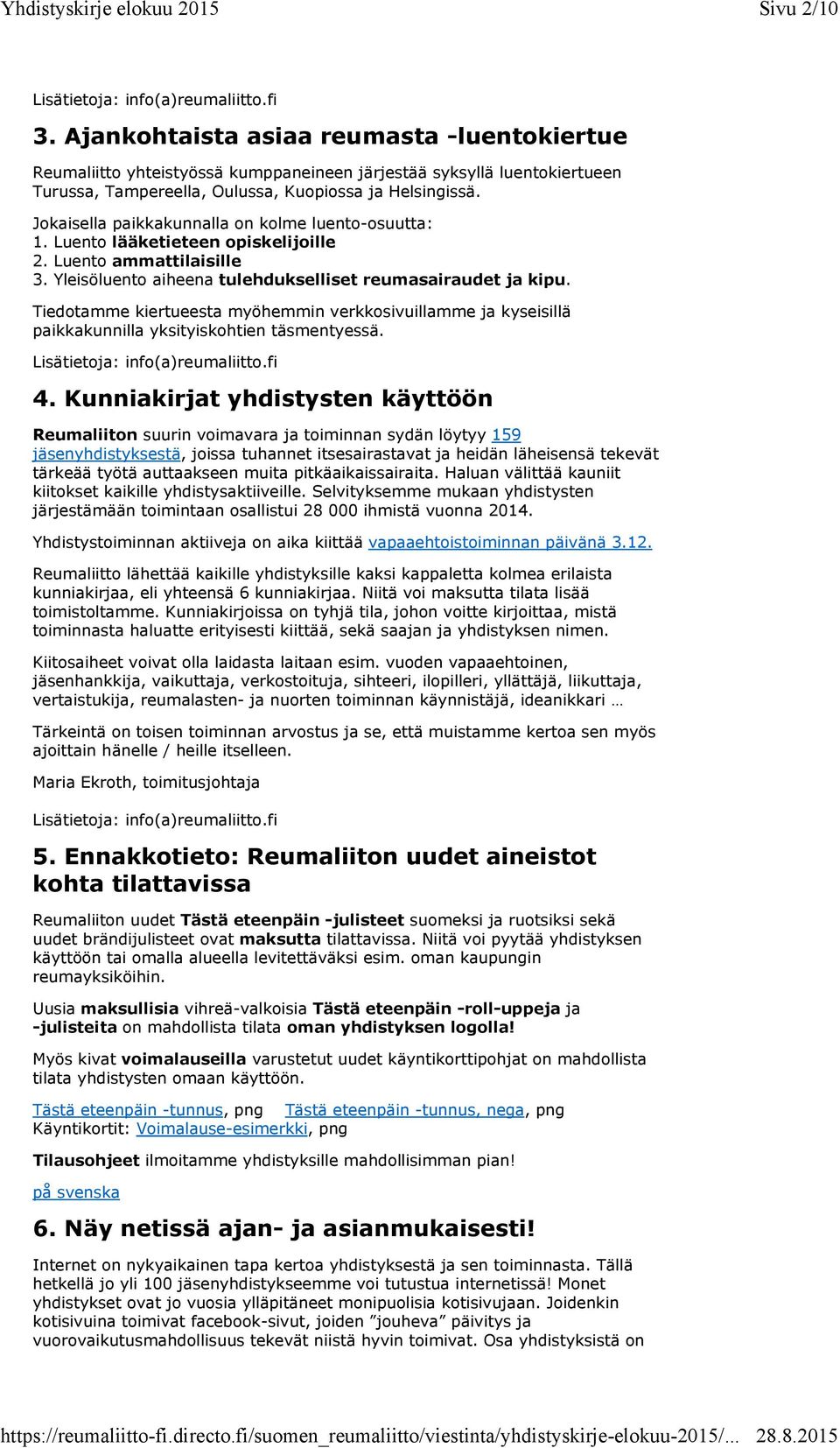 Yhdistyskirje elokuu 2015 Sivu 2/10

Lisätietoja: info(a)reumaliitto.fi

3. Ajankohtaista asiaa reumasta -luentokiertue

Reumaliitto yhteistyössä kumppaneineen järjestää syksyllä luentokiertueen Turussa, Tampereella, Oulussa, Kuopiossa ja Helsingissä.

Jokaisella paikkakunnalla on kolme luento-osuutta:
1. Luento lääketieteen opiskelijoille
2. Luento ammattilaisille
3. Yleisöluento aiheena tulehdukselliset reumasairaudet ja kipu.

Tiedotamme kiertueesta myöhemmin verkkosivuillamme ja kyseisillä paikkakunnilla yksityiskohtien täsmentyessä.

Lisätietoja: info(a)reumaliitto.fi

4. Kunniakirjat yhdistysten käyttöön

Reumaliiton suurin voimavara ja toiminnan sydän löytyy 159 jäsenyhdistyksestä, joissa tuhannet itsesairastavat ja heidän läheisensä tekevät tärkeää työtä auttaakseen muita pitkäaikaissairaita. Haluan välittää kauniit kiitokset kaikille yhdistysaktiiveille. Selvityksemme mukaan yhdistysten järjestämään toimintaan osallistui 28 000 ihmistä vuonna 2014.

Yhdistystoiminnan aktiiveja on aika kiittää vapaaehtoistoiminnan päivänä 3.12.

Reumaliitto lähettää kaikille yhdistyksille kaksi kappaletta kolmea erilaista kunniakirjaa, eli yhteensä 6 kunniakirjaa. Niitä voi maksutta tilata lisää toimistoltamme. Kunniakirjoissa on tyhjä tila, johon voitte kirjoittaa, mistä toiminnasta haluatte erityisesti kiittää, sekä saajan ja yhdistyksen nimen.

Kiitosaiheet voivat olla laidasta laitaan esim. vuoden vapaaehtoinen, jäsenhankkija, vaikuttaja, verkostoituja, sihteeri, ilopilleri, yllättäjä, liikuttaja, vertaistukija, reumalasten- ja nuorten toiminnan käynnistäjä, ideanikkari …

Tärkeintä on toisen toiminnan arvostus ja se, että muistamme kertoa sen myös ajoittain hänelle / heille itselleen.

Maria Ekroth, toimitusjohtaja

Lisätietoja: info(a)reumaliitto.fi

5. Ennakkotieto: Reumaliiton uudet aineistot kohta tilattavissa

Reumaliiton uudet Tästä eteenpäin -julisteet suomeksi ja ruotsiksi sekä uudet brändijulisteet ovat maksutta tilattavissa. Niitä voi pyytää yhdistyksen käyttöön tai omalla alueella levitettäväksi esim. oman kaupungin reumayksiköihin.

Uusia maksullisia vihreä-valkoisia Tästä eteenpäin -roll-uppeja ja -julisteita on mahdollista tilata oman yhdistyksen logolla!

Myös kivat voimalauseilla varustetut uudet käyntikorttipohjat on mahdollista tilata yhdistysten omaan käyttöön.

Tästä eteenpäin -tunnus, png   Tästä eteenpäin -tunnus, nega, png
Käyntikortit: Voimalause-esimerkki, png

Tilausohjeet ilmoitamme yhdistyksille mahdollisimman pian!

på svenska

6. Näy netissä ajan- ja asianmukaisesti!

Internet on nykyaikainen tapa kertoa yhdistyksestä ja sen toiminnasta. Tällä hetkellä jo yli 100 jäsenyhdistykseemme voi tutustua internetissä! Monet yhdistykset ovat jo vuosia ylläpitäneet monipuolisia kotisivujaan. Joidenkin kotisivuina toimivat facebook-sivut, joiden ”jouheva” päivitys ja vuorovaikutusmahdollisuus tekevät niistä hyvin toimivat. Osa yhdistyksistä on

https://reumaliitto-fi.directo.fi/suomen_reumaliitto/viestinta/yhdistyskirje-elokuu-2015/... 28.8.2015